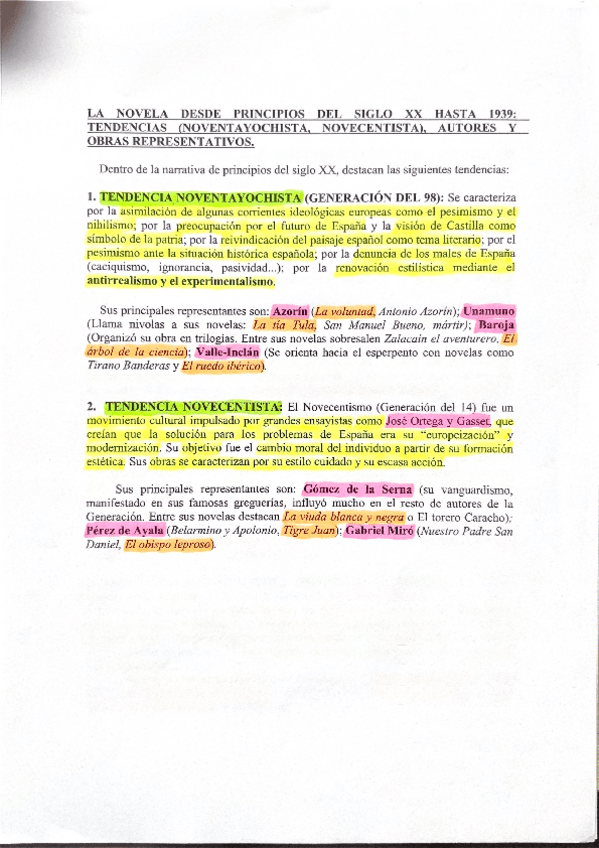 LA NOVELA DESDE PRINCIPIOS DEL SIGLO XX HASTA 1939: TENDENCIAS (NOVENTAYOCHISTA, NOVECENTISTA), AUTORES Y OBRAS REPRESENTATIVOS.

Dentro de la narrativa de principios del siglo XX, destacan las siguientes tendencias:

1. TENDENCIA NOVENTAYOCHISTA (GENERACIÓN DEL 98): Se caracteriza por la asimilación de algunas corrientes ideológicas europeas como el pesimismo y el nihilismo; por la preocupación por el futuro de España y la visión de Castilla como símbolo de la patria; por la reivindicación del paisaje español como tema literario; por el pesimismo ante la situación histórica española; por la denuncia de los males de España (caciquismo, ignorancia, pasividad...); por la renovación estilística mediante el antirrealismo y el experimentalismo.

Sus principales representantes son: Azorín (La voluntad, Antonio Azorín); Unamuno (Llama nivolas a sus novelas: La tía Tula, San Manuel Bueno, mártir); Baroja (Organizó su obra en trilogías. Entre sus novelas sobresalen Zalacaín el aventurero, El árbol de la ciencia); Valle-Inclán (Se orienta hacia el esperpento con novelas como Tirano Banderas y El ruedo ibérico).

2. TENDENCIA NOVECENTISTA: El Novecentismo (Generación del 14) fue un movimiento cultural impulsado por grandes ensayistas como José Ortega y Gasset, que creían que la solución para los problemas de España era su "europeización" y modernización. Su objetivo fue el cambio moral del individuo a partir de su formación estética. Sus obras se caracterizan por su estilo cuidado y su escasa acción.

Sus principales representantes son: Gómez de la Serna (su vanguardismo, manifestado en sus famosas greguerías, influyó mucho en el resto de autores de la Generación. Entre sus novelas destacan La viuda blanca y negra o El torero Caracho); Pérez de Ayala (Belarmino y Apolonio, Tigre Juan); Gabriel Miró (Nuestro Padre San Daniel, El obispo leproso).